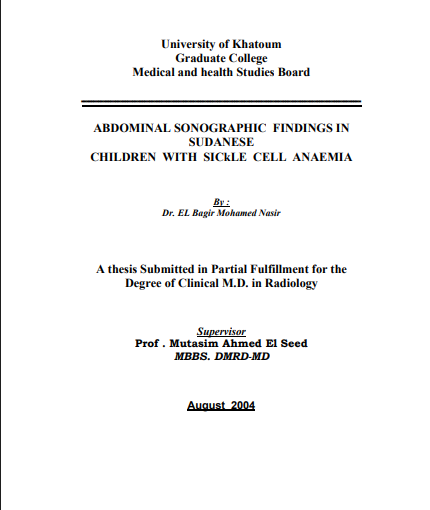 University of Khatoum
Graduate College
Medical and health Studies Board

ABDOMINAL SONOGRAPHIC FINDINGS IN SUDANESE
CHILDREN WITH SICkLE CELL ANAEMIA

By :
Dr. EL Bagir Mohamed Nasir

A thesis Submitted in Partial Fulfillment for the Degree of Clinical M.D. in Radiology

Supervisor
Prof . Mutasim Ahmed El Seed
MBBS. DMRD-MD

August 2004